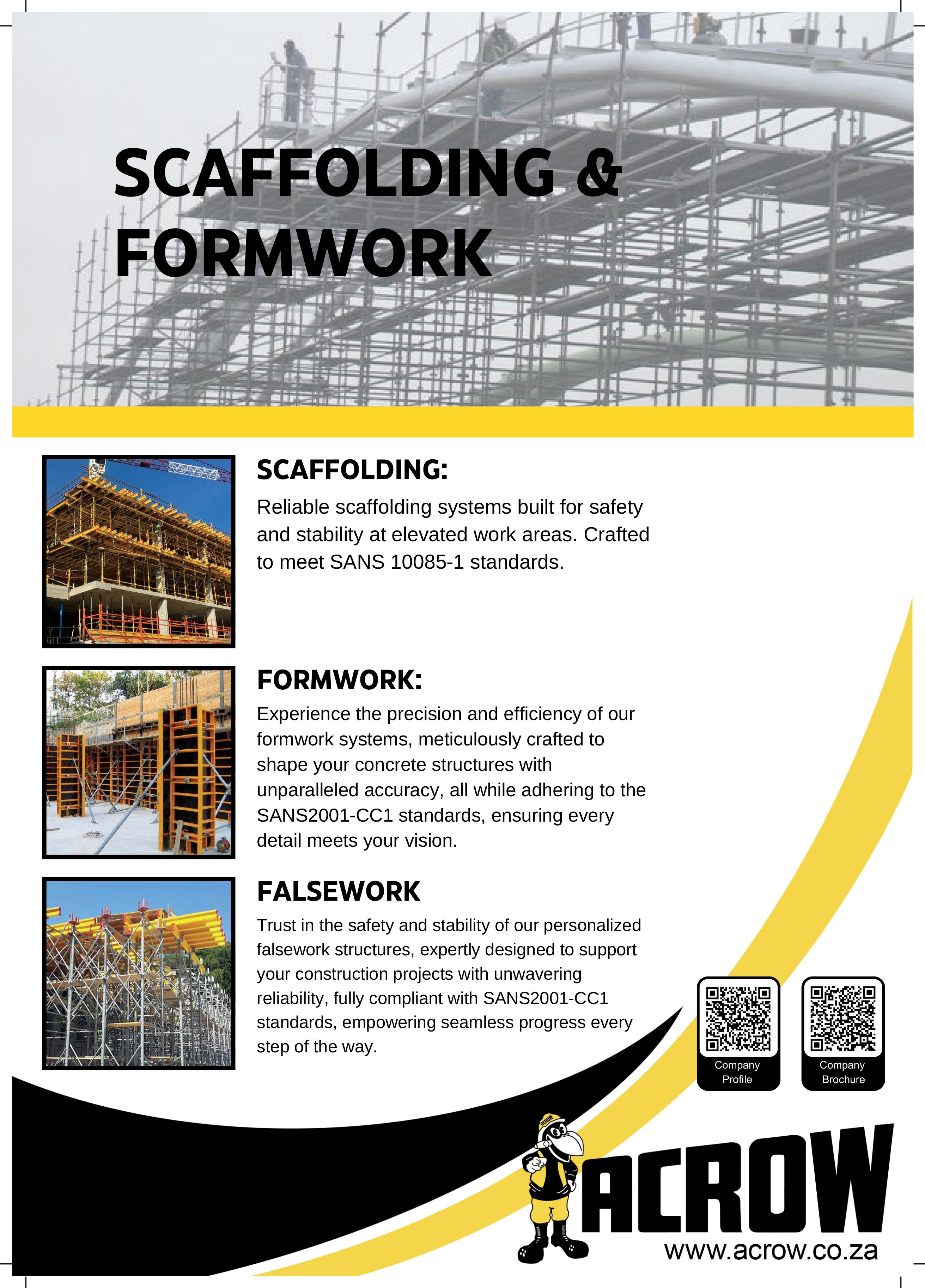 SCAFFOLDING & FORMWORK

SCAFFOLDING:

Reliable scaffolding systems built for safety and stability at elevated work areas. Crafted to meet SANS 10085-1 standards.

FORMWORK:

Experience the precision and efficiency of our formwork systems, meticulously crafted to shape your concrete structures with unparalleled accuracy, all while adhering to the SANS2001-CC1 standards, ensuring every detail meets your vision.

FALSEWORK

Trust in the safety and stability of our personalized falsework structures, expertly designed to support your construction projects with unwavering reliability, fully compliant with SANS2001-CC1 standards, empowering seamless progress every step of the way.

Company Profile

Company Brochure

ACROW

ACROW

www.acrow.co.za